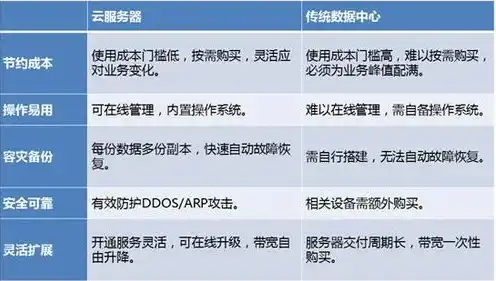 | | 云服务器 | 传统数据中心 |
|---|---|---|
| 节约成本 | 使用成本门槛低，按需购买，灵活应对业务变化。 | 使用成本门槛高，难以按需购买，必须为业务峰值配满。 |
| 操作易用 | 可在线管理，内置操作系统。 | 难以在线管理，需自备操作系统。 |
| 容灾备份 | 每份数据多份副本，快速自动故障恢复。 | 需自行搭建，无法自动故障恢复。 |
| 安全可靠 | 有效防护DDOS/ARP攻击。 | 相关设备需额外购买。 |
| 灵活扩展 | 开通服务灵活，可在线升级，带宽自由升降。 | 服务器交付周期长，带宽一次性购买。 |